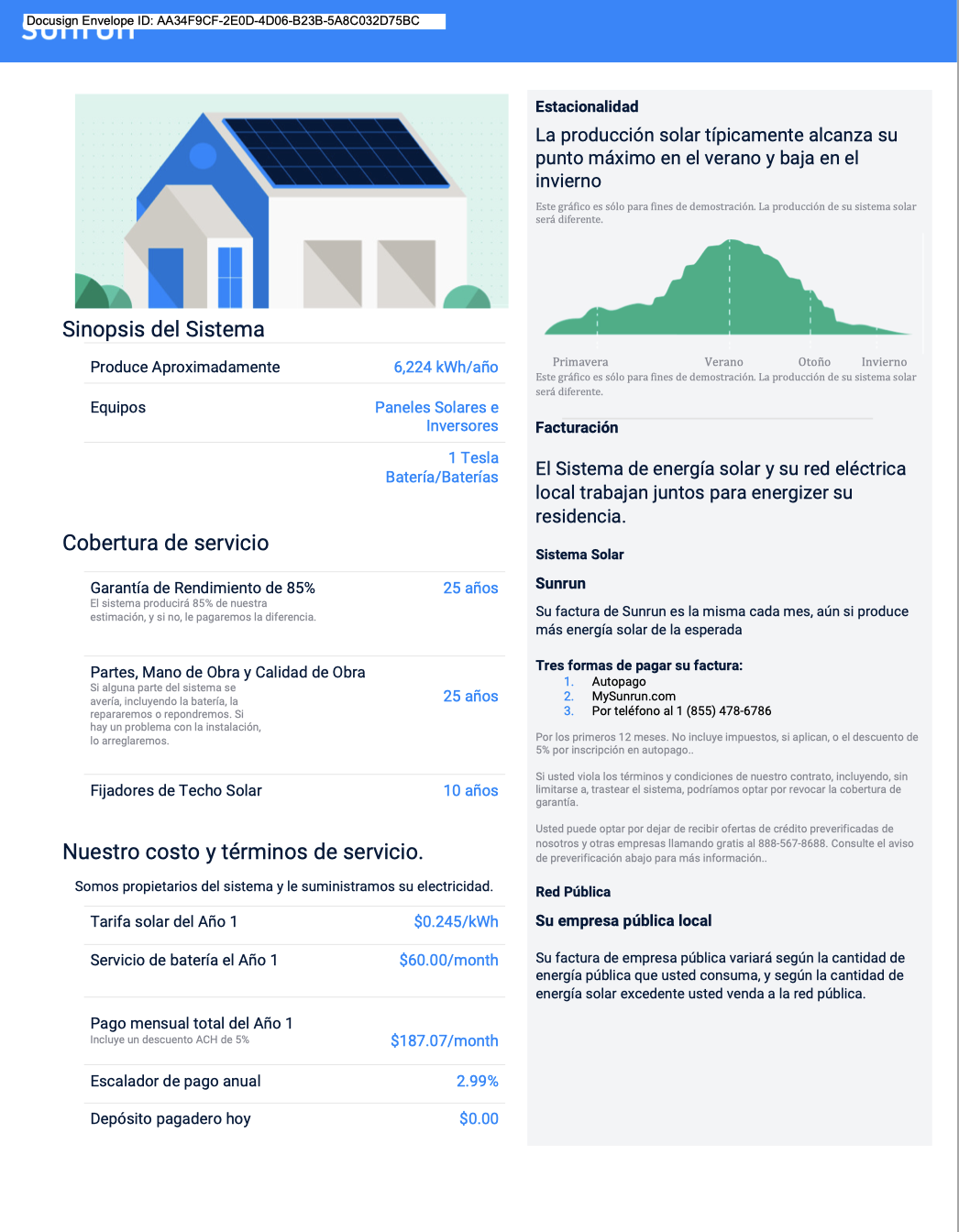 Docusign Envelope ID: AA34F9CF-2E0D-4D06-B23B-5A8C032D75BC

sunrun

Sinopsis del Sistema

| Produce Aproximadamente | 6,224 kWh/año |
|---|---|
| Equipos | Paneles Solares e Inversores |
| | 1 Tesla Batería/Baterías |

Cobertura de servicio

| Garantía de Rendimiento de 85% El sistema producirá 85% de nuestra estimación, y si no, le pagaremos la diferencia. | 25 años |
|---|---|
| Partes, Mano de Obra y Calidad de Obra Si alguna parte del sistema se avería, incluyendo la batería, la repararemos o repondremos. Si hay un problema con la instalación, lo arreglaremos. | 25 años |
| Fijadores de Techo Solar | 10 años |

Nuestro costo y términos de servicio.

Somos propietarios del sistema y le suministramos su electricidad.

| Tarifa solar del Año 1 | $0.245/kWh |
|---|---|
| Servicio de batería el Año 1 | $60.00/month |
| Pago mensual total del Año 1 Incluye un descuento ACH de 5% | $187.07/month |
| Escalador de pago anual | 2.99% |
| Depósito pagadero hoy | $0.00 |

Estacionalidad

La producción solar típicamente alcanza su punto máximo en el verano y baja en el invierno

Este gráfico es sólo para fines de demostración. La producción de su sistema solar será diferente.

Primavera Verano Otoño Invierno

Este gráfico es sólo para fines de demostración. La producción de su sistema solar será diferente.

Facturación

El Sistema de energía solar y su red eléctrica local trabajan juntos para energizer su residencia.

Sistema Solar

Sunrun

Su factura de Sunrun es la misma cada mes, aún si produce más energía solar de la esperada

Tres formas de pagar su factura:
1. Autopago
2. MySunrun.com
3. Por teléfono al 1 (855) 478-6786

Por los primeros 12 meses. No incluye impuestos, si aplican, o el descuento de 5% por inscripción en autopago..

Si usted viola los términos y condiciones de nuestro contrato, incluyendo, sin limitarse a, trastear el sistema, podríamos optar por revocar la cobertura de garantía.

Usted puede optar por dejar de recibir ofertas de crédito preverificadas de nosotros y otras empresas llamando gratis al 888-567-8688. Consulte el aviso de preverificación abajo para más información..

Red Pública

Su empresa pública local

Su factura de empresa pública variará según la cantidad de energía pública que usted consuma, y según la cantidad de energía solar excedente usted venda a la red pública.